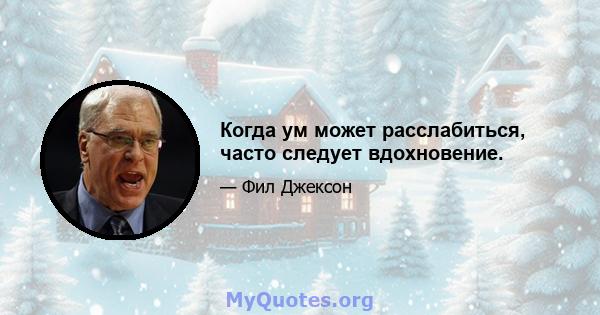 Когда ум может расслабиться, часто следует вдохновение.

— Фил Джексон

MyQuotes.org